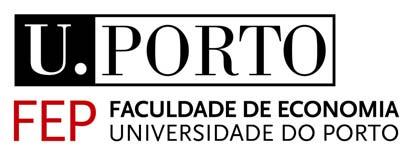 U.PORTO

FEP FACULDADE DE ECONOMIA
UNIVERSIDADE DO PORTO